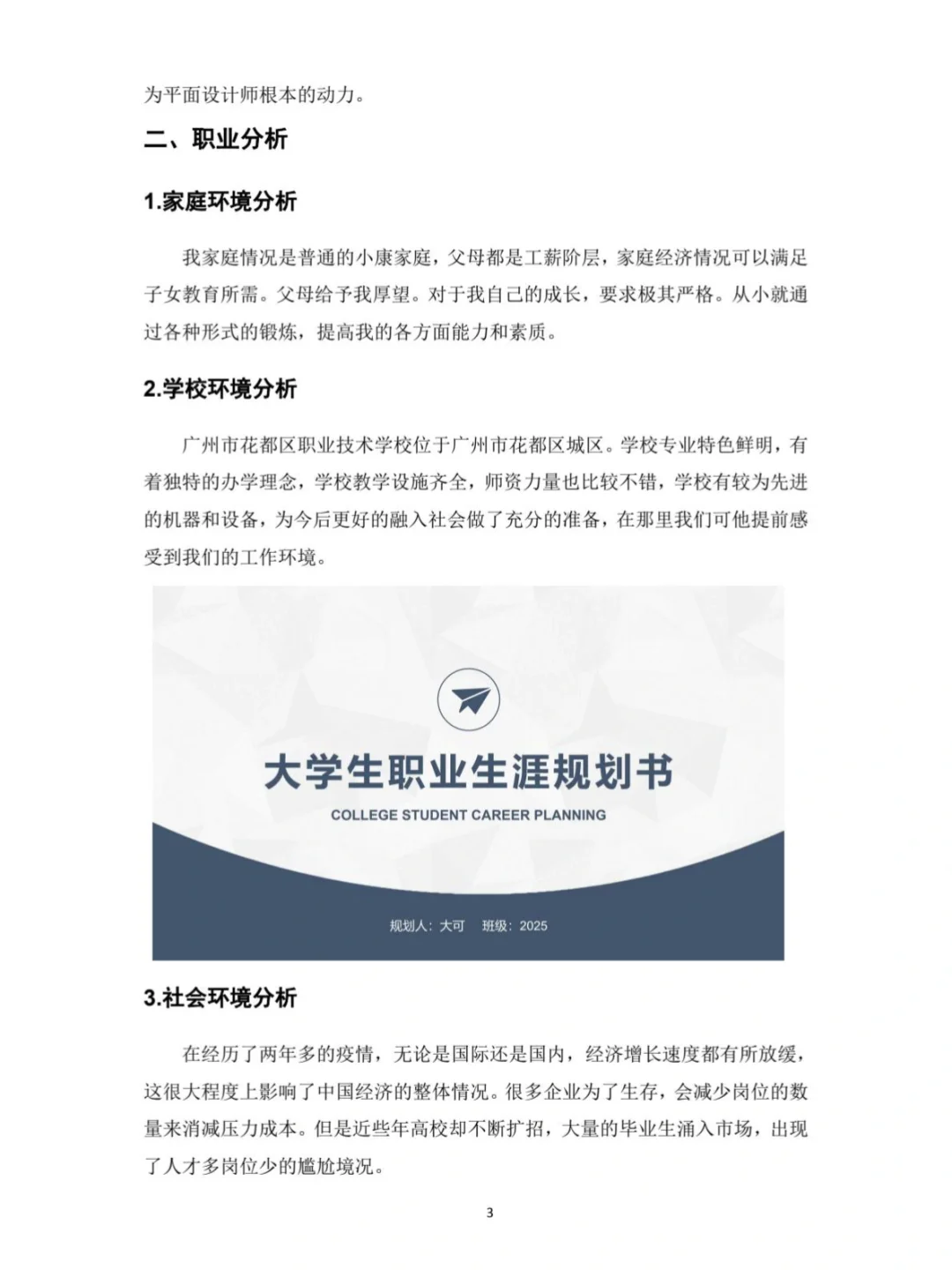 为平面设计师根本的动力。

二、职业分析

1.家庭环境分析

我家庭情况是普通的小康家庭，父母都是工薪阶层，家庭经济情况可以满足子女教育所需。父母给予我厚望。对于我自己的成长，要求极其严格。从小就通过各种形式的锻炼，提高我的各方面能力和素质。

2.学校环境分析

广州市花都区职业技术学校位于广州市花都区城区。学校专业特色鲜明，有着独特的办学理念，学校教学设施齐全，师资力量也比较不错，学校有较为先进的机器和设备，为今后更好的融入社会做了充分的准备，在那里我们可他提前感受到我们的工作环境。

大学生职业生涯规划书

COLLEGE STUDENT CAREER PLANNING

规划人：大可　班级：2025

3.社会环境分析

在经历了两年多的疫情，无论是国际还是国内，经济增长速度都有所放缓，这很大程度上影响了中国经济的整体情况。很多企业为了生存，会减少岗位的数量来消减压力成本。但是近些年高校却不断扩招，大量的毕业生涌入市场，出现了人才多岗位少的尴尬境况。

3